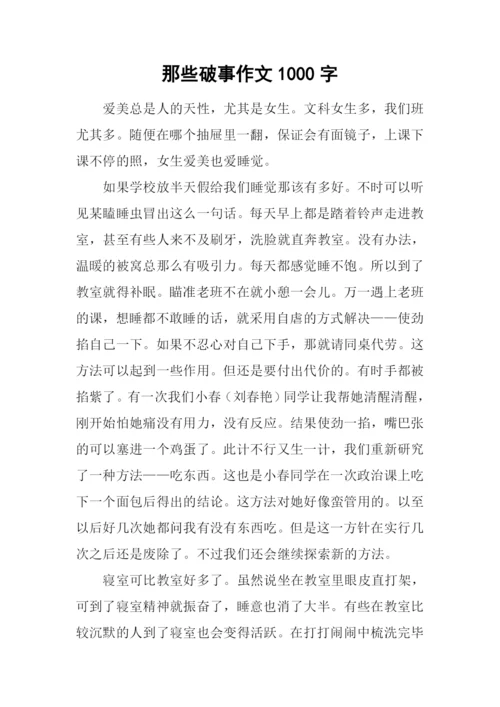 那些破事作文 1000 字

爱美总是人的天性，尤其是女生。文科女生多，我们班尤其多。随便在哪个抽屉里一翻，保证会有面镜子，上课下课不停的照，女生爱美也爱睡觉。

如果学校放半天假给我们睡觉那该有多好。不时可以听见某瞌睡虫冒出这么一句话。每天早上都是踏着铃声走进教室，甚至有些人来不及刷牙，洗脸就直奔教室。没有办法，温暖的被窝总那么有吸引力。每天都感觉睡不饱。所以到了教室就得补眠。瞄准老班不在就小憩一会儿。万一遇上老班的课，想睡都不敢睡的话，就采用自虐的方式解决——使劲掐自己一下。如果不忍心对自己下手，那就请同桌代劳。这方法可以起到一些作用。但还是要付出代价的。有时手都被掐紫了。有一次我们小春（刘春艳）同学让我帮她清醒清醒，刚开始怕她痛没有用力，没有反应。结果使劲一掐，嘴巴张的可以塞进一个鸡蛋了。此计不行又生一计，我们重新研究了一种方法——吃东西。这也是小春同学在一次政治课上吃下一个面包后得出的结论。这方法对她好像蛮管用的。以至以后好几次她都问我有没有东西吃。但是这一方针在实行几次之后还是废除了。不过我们还会继续探索新的方法。

寝室可比教室好多了。虽然说坐在教室里眼皮直打架，可到了寝室精神就振奋了，睡意也消了大半。有些在教室比较沉默的人到了寝室也会变得活跃。在打打闹闹中梳洗完毕